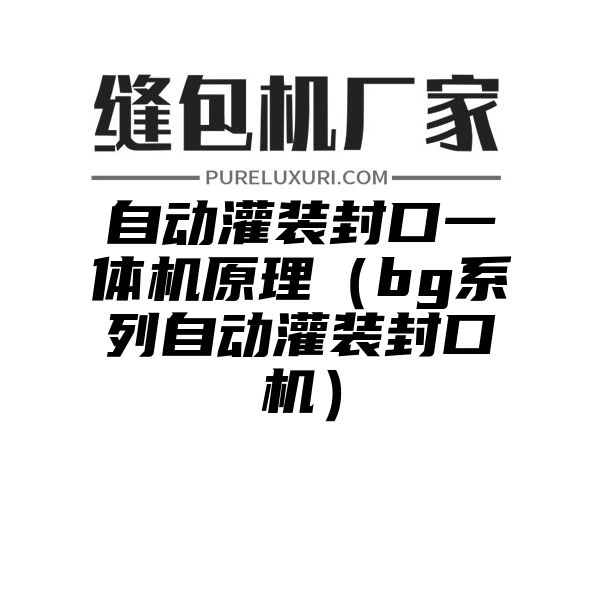 缝包机厂家

PURELUXURI.COM

自动灌装封口一体机原理（bg系列自动灌装封口机）